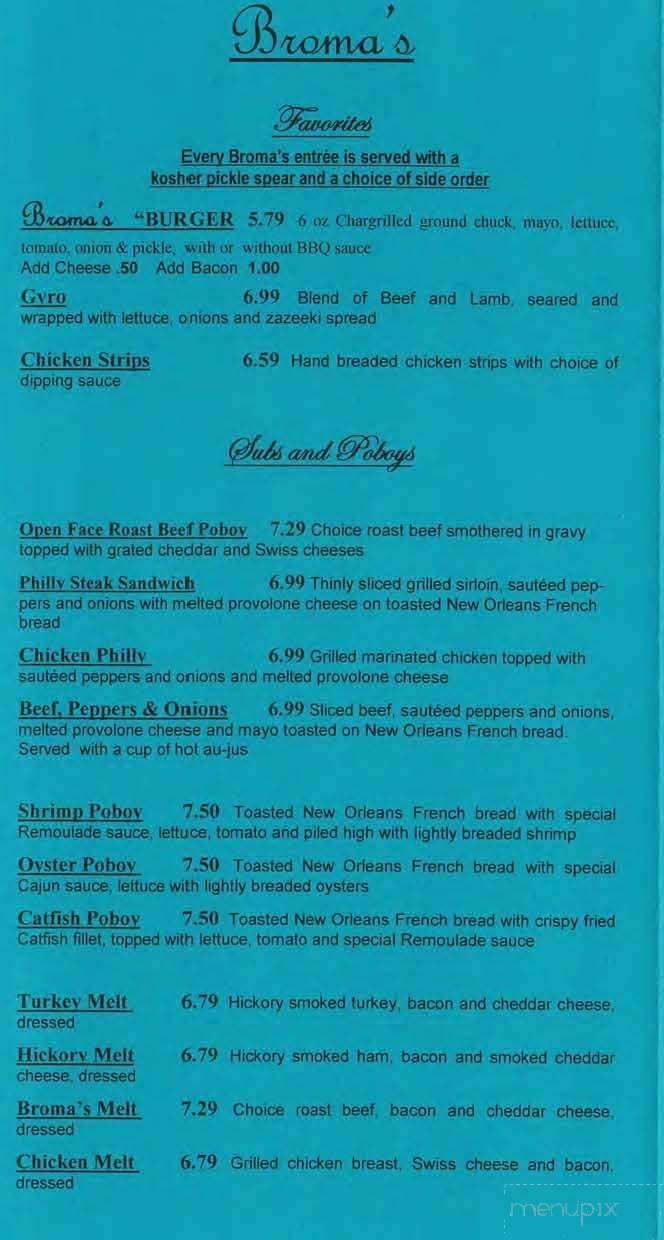 Broma's

Favorites

Every Broma's entrée is served with a kosher pickle spear and a choice of side order

Broma's "BURGER 5.79 6 oz Chargrilled ground chuck, mayo, lettuce, tomato, onion & pickle, with or without BBQ sauce
Add Cheese .50 Add Bacon 1.00

Gyro 6.99 Blend of Beef and Lamb, seared and wrapped with lettuce, onions and zazeeki spread

Chicken Strips 6.59 Hand breaded chicken strips with choice of dipping sauce

Subs and Poboys

Open Face Roast Beef Poboy 7.29 Choice roast beef smothered in gravy topped with grated cheddar and Swiss cheeses

Philly Steak Sandwich 6.99 Thinly sliced grilled sirloin, sautéed peppers and onions with melted provolone cheese on toasted New Orleans French bread

Chicken Philly 6.99 Grilled marinated chicken topped with sautéed peppers and onions and melted provolone cheese

Beef, Peppers & Onions 6.99 Sliced beef, sautéed peppers and onions, melted provolone cheese and mayo toasted on New Orleans French bread. Served with a cup of hot au-jus

Shrimp Poboy 7.50 Toasted New Orleans French bread with special Remoulade sauce, lettuce, tomato and piled high with lightly breaded shrimp

Oyster Poboy 7.50 Toasted New Orleans French bread with special Cajun sauce, lettuce with lightly breaded oysters

Catfish Poboy 7.50 Toasted New Orleans French bread with crispy fried Catfish fillet, topped with lettuce, tomato and special Remoulade sauce

Turkey Melt 6.79 Hickory smoked turkey, bacon and cheddar cheese, dressed

Hickory Melt 6.79 Hickory smoked ham, bacon and smoked cheddar cheese, dressed

Broma's Melt 7.29 Choice roast beef, bacon and cheddar cheese, dressed

Chicken Melt 6.79 Grilled chicken breast, Swiss cheese and bacon, dressed

menupix